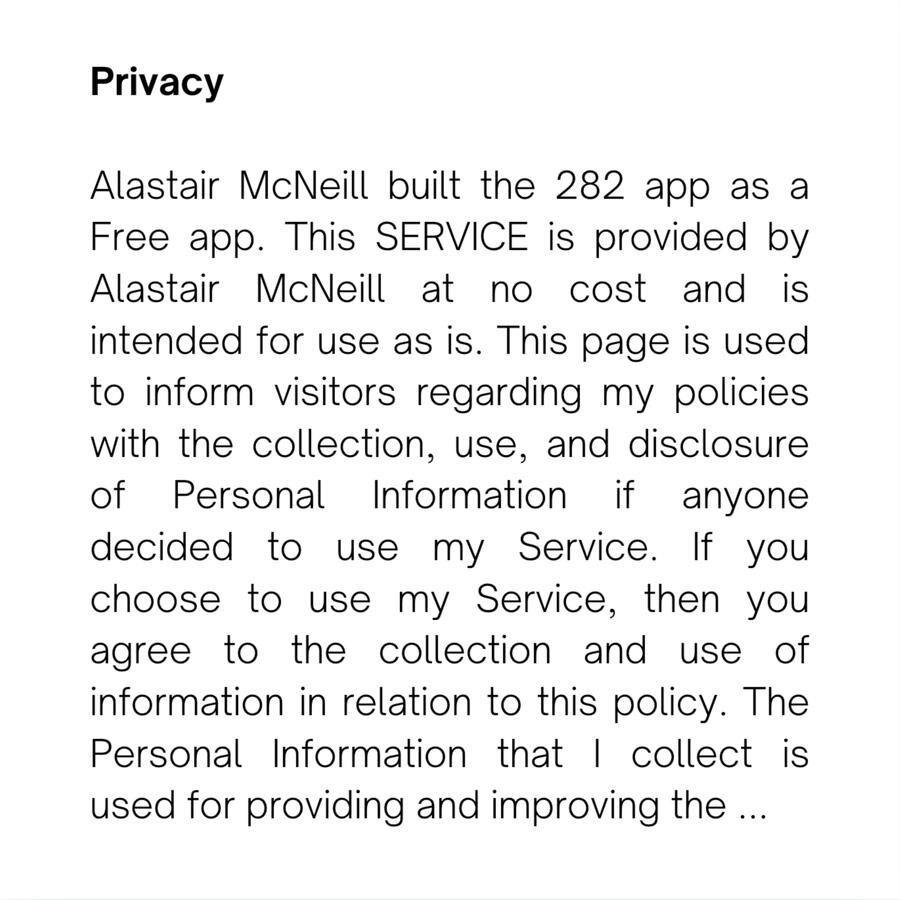 Privacy

Alastair McNeill built the 282 app as a Free app. This SERVICE is provided by Alastair McNeill at no cost and is intended for use as is. This page is used to inform visitors regarding my policies with the collection, use, and disclosure of Personal Information if anyone decided to use my Service. If you choose to use my Service, then you agree to the collection and use of information in relation to this policy. The Personal Information that I collect is used for providing and improving the ...